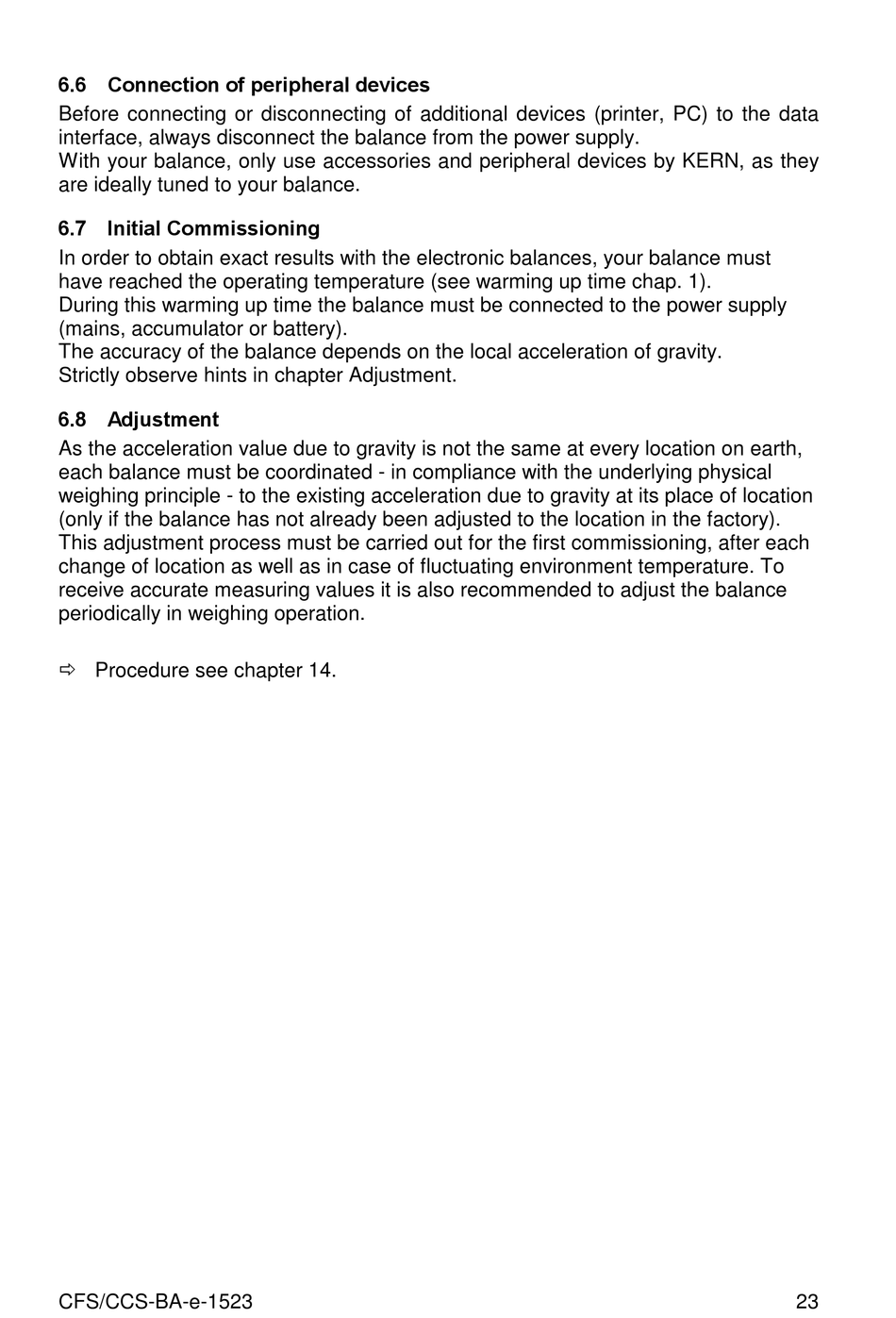 6.6 Connection of peripheral devices

Before connecting or disconnecting of additional devices (printer, PC) to the data interface, always disconnect the balance from the power supply.
With your balance, only use accessories and peripheral devices by KERN, as they are ideally tuned to your balance.

6.7 Initial Commissioning

In order to obtain exact results with the electronic balances, your balance must have reached the operating temperature (see warming up time chap. 1).
During this warming up time the balance must be connected to the power supply (mains, accumulator or battery).
The accuracy of the balance depends on the local acceleration of gravity.
Strictly observe hints in chapter Adjustment.

6.8 Adjustment

As the acceleration value due to gravity is not the same at every location on earth, each balance must be coordinated - in compliance with the underlying physical weighing principle - to the existing acceleration due to gravity at its place of location (only if the balance has not already been adjusted to the location in the factory). This adjustment process must be carried out for the first commissioning, after each change of location as well as in case of fluctuating environment temperature. To receive accurate measuring values it is also recommended to adjust the balance periodically in weighing operation.

⇨ Procedure see chapter 14.

CFS/CCS-BA-e-1523 23